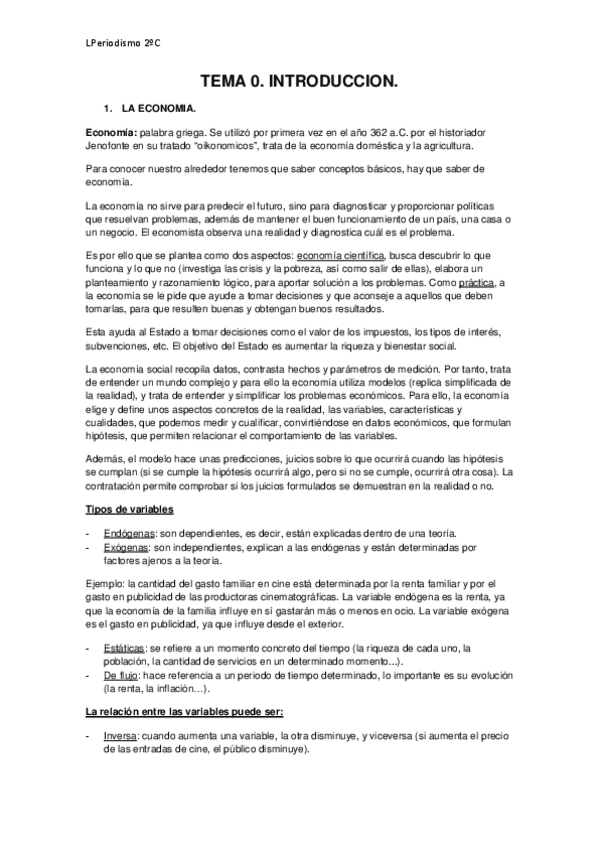 LPeriodismo 2ºC

TEMA 0. INTRODUCCION.

1. LA ECONOMIA.

Economía: palabra griega. Se utilizó por primera vez en el año 362 a.C. por el historiador Jenofonte en su tratado "oikonomicos", trata de la economía doméstica y la agricultura.

Para conocer nuestro alrededor tenemos que saber conceptos básicos, hay que saber de economía.

La economía no sirve para predecir el futuro, sino para diagnosticar y proporcionar políticas que resuelvan problemas, además de mantener el buen funcionamiento de un país, una casa o un negocio. El economista observa una realidad y diagnostica cuál es el problema.

Es por ello que se plantea como dos aspectos: economía científica, busca descubrir lo que funciona y lo que no (investiga las crisis y la pobreza, así como salir de ellas), elabora un planteamiento y razonamiento lógico, para aportar solución a los problemas. Como práctica, a la economía se le pide que ayude a tomar decisiones y que aconseje a aquellos que deben tomarlas, para que resulten buenas y obtengan buenos resultados.

Esta ayuda al Estado a tomar decisiones como el valor de los impuestos, los tipos de interés, subvenciones, etc. El objetivo del Estado es aumentar la riqueza y bienestar social.

La economía social recopila datos, contrasta hechos y parámetros de medición. Por tanto, trata de entender un mundo complejo y para ello la economía utiliza modelos (replica simplificada de la realidad), y trata de entender y simplificar los problemas económicos. Para ello, la economía elige y define unos aspectos concretos de la realidad, las variables, características y cualidades, que podemos medir y cualificar, convirtiéndose en datos económicos, que formulan hipótesis, que permiten relacionar el comportamiento de las variables.

Además, el modelo hace unas predicciones, juicios sobre lo que ocurrirá cuando las hipótesis se cumplan (si se cumple la hipótesis ocurrirá algo, pero si no se cumple, ocurrirá otra cosa). La contratación permite comprobar si los juicios formulados se demuestran en la realidad o no.

Tipos de variables

- Endógenas: son dependientes, es decir, están explicadas dentro de una teoría.
- Exógenas: son independientes, explican a las endógenas y están determinadas por factores ajenos a la teoría.

Ejemplo: la cantidad del gasto familiar en cine está determinada por la renta familiar y por el gasto en publicidad de las productoras cinematográficas. La variable endógena es la renta, ya que la economía de la familia influye en si gastarán más o menos en ocio. La variable exógena es el gasto en publicidad, ya que influye desde el exterior.

- Estáticas: se refiere a un momento concreto del tiempo (la riqueza de cada uno, la población, la cantidad de servicios en un determinado momento...).
- De flujo: hace referencia a un periodo de tiempo determinado, lo importante es su evolución (la renta, la inflación…).

La relación entre las variables puede ser:

- Inversa: cuando aumenta una variable, la otra disminuye, y viceversa (si aumenta el precio de las entradas de cine, el público disminuye).